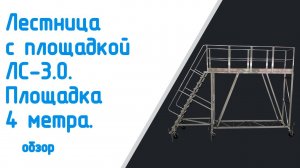 Лестница с площадкой ЛС-3.0. Площадка 4 метра.

обзор